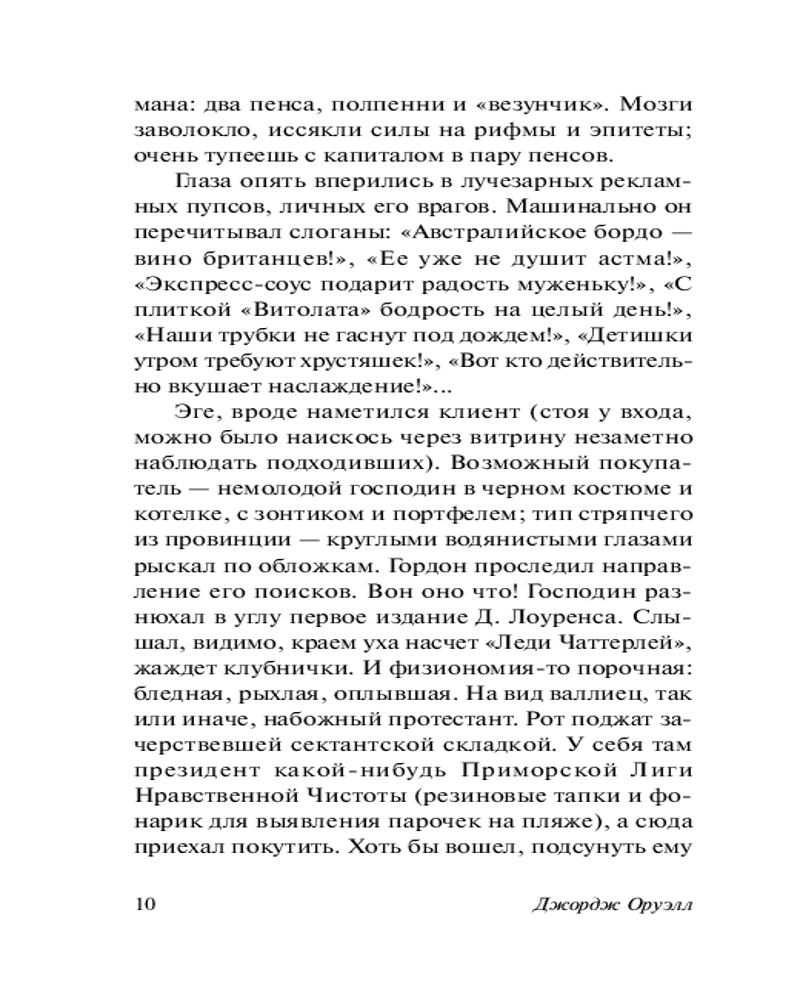 мана: два пенса, полпенни и «везунчик». Мозги заволокло, иссякли силы на рифмы и эпитеты; очень тупеешь с капиталом в пару пенсов.

Глаза опять вперились в лучезарных рекламных пупсов, личных его врагов. Машинально он перечитывал слоганы: «Австралийское бордо — вино британцев!», «Ее уже не душит астма!», «Экспресс-соус подарит радость муженьку!», «С плиткой «Витолата» бодрость на целый день!», «Наши трубки не гаснут под дождем!», «Детишки утром требуют хрустяшек!», «Вот кто действительно вкушает наслаждение!»...

Эге, вроде наметился клиент (стоя у входа, можно было наискось через витрину незаметно наблюдать подходивших). Возможный покупатель — немолодой господин в черном костюме и котелке, с зонтиком и портфелем; тип стряпчего из провинции — круглыми водянистыми глазами рыскал по обложкам. Гордон проследил направление его поисков. Вон оно что! Господин разнюхал в углу первое издание Д. Лоуренса. Слышал, видимо, краем уха насчет «Леди Чаттерлей», жаждет клубнички. И физиономия-то порочная: бледная, рыхлая, оплывшая. На вид валлиец, так или иначе, набожный протестант. Рот поджат зачерствевшей сектантской складкой. У себя там президент какой-нибудь Приморской Лиги Нравственной Чистоты (резиновые тапки и фонарик для выявления парочек на пляже), а сюда приехал покутить. Хоть бы вошел, подсунуть ему

10 Джордж Оруэлл